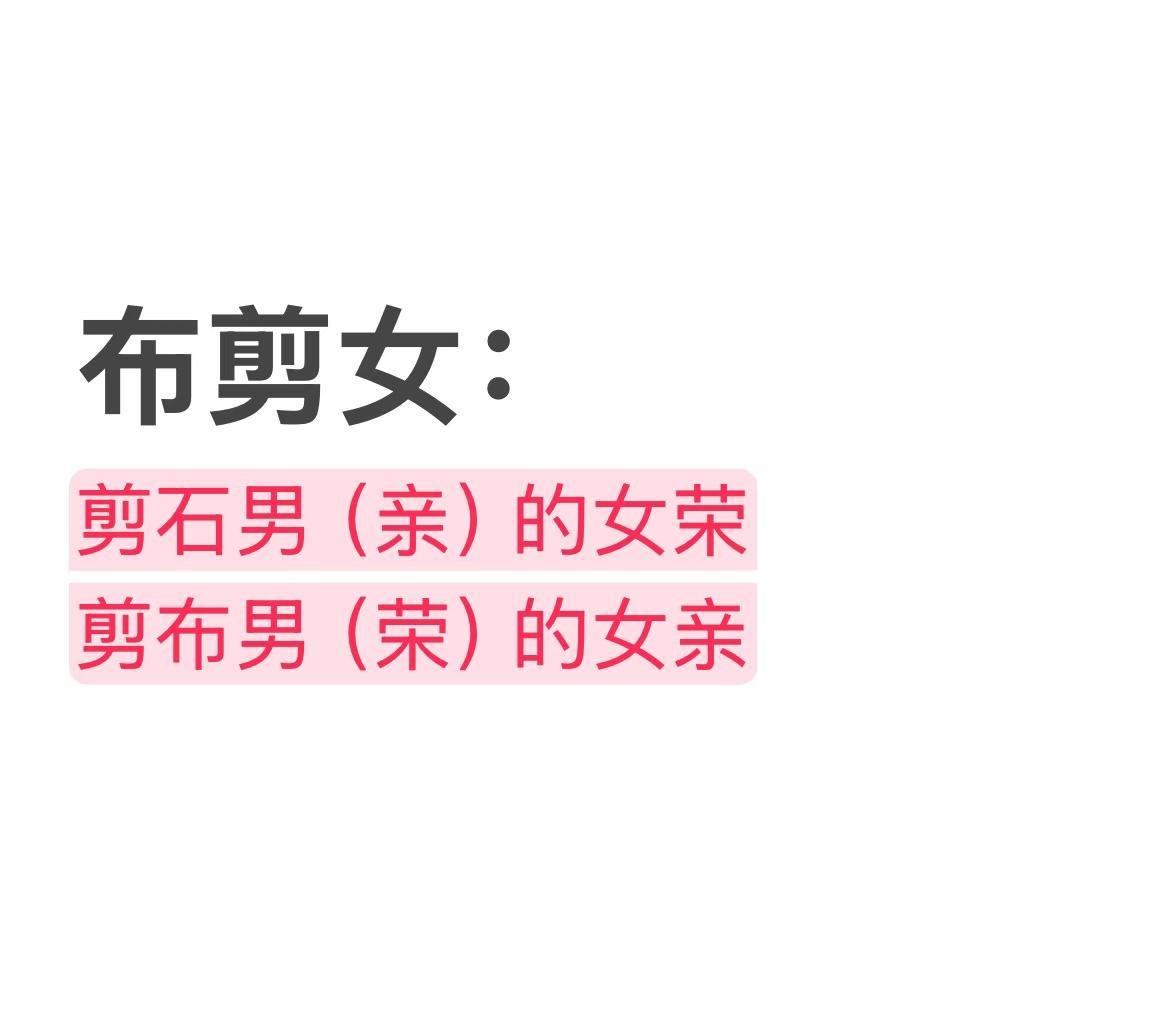 布剪女：

剪石男（亲）的女荣
剪布男（荣）的女亲